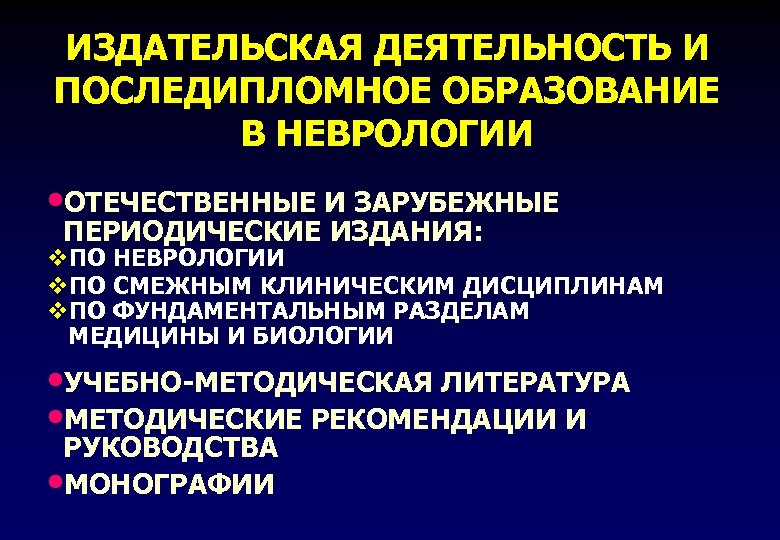 ИЗДАТЕЛЬСКАЯ ДЕЯТЕЛЬНОСТЬ И ПОСЛЕДИПЛОМНОЕ ОБРАЗОВАНИЕ В НЕВРОЛОГИИ

• ОТЕЧЕСТВЕННЫЕ И ЗАРУБЕЖНЫЕ ПЕРИОДИЧЕСКИЕ ИЗДАНИЯ:
❖ ПО НЕВРОЛОГИИ
❖ ПО СМЕЖНЫМ КЛИНИЧЕСКИМ ДИСЦИПЛИНАМ
❖ ПО ФУНДАМЕНТАЛЬНЫМ РАЗДЕЛАМ МЕДИЦИНЫ И БИОЛОГИИ

• УЧЕБНО-МЕТОДИЧЕСКАЯ ЛИТЕРАТУРА
• МЕТОДИЧЕСКИЕ РЕКОМЕНДАЦИИ И РУКОВОДСТВА
• МОНОГРАФИИ